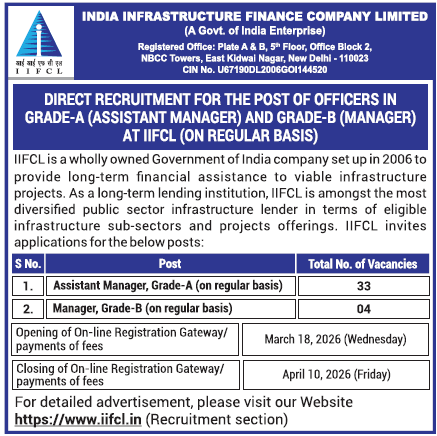 आई आई एफ सी एल
I I F C L

INDIA INFRASTRUCTURE FINANCE COMPANY LIMITED
(A Govt. of India Enterprise)
Registered Office: Plate A & B, 5th Floor, Office Block 2, NBCC Towers, East Kidwai Nagar, New Delhi - 110023
CIN No. U67190DL2006GOI144520

DIRECT RECRUITMENT FOR THE POST OF OFFICERS IN GRADE-A (ASSISTANT MANAGER) AND GRADE-B (MANAGER) AT IIFCL (ON REGULAR BASIS)

IIFCL is a wholly owned Government of India company set up in 2006 to provide long-term financial assistance to viable infrastructure projects. As a long-term lending institution, IIFCL is amongst the most diversified public sector infrastructure lender in terms of eligible infrastructure sub-sectors and projects offerings. IIFCL invites applications for the below posts:

| S No. | Post | Total No. of Vacancies |
|---|---|---|
| 1. | Assistant Manager, Grade-A (on regular basis) | 33 |
| 2. | Manager, Grade-B (on regular basis) | 04 |

| Opening of On-line Registration Gateway/ payments of fees | March 18, 2026 (Wednesday) |
|---|---|
| Closing of On-line Registration Gateway/ payments of fees | April 10, 2026 (Friday) |

For detailed advertisement, please visit our Website https://www.iifcl.in (Recruitment section)